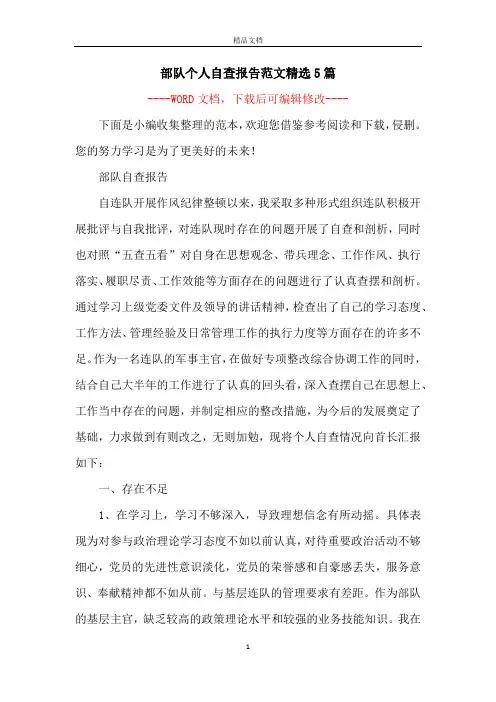 精品文档

部队个人自查报告范文精选5篇

----WORD文档，下载后可编辑修改----

下面是小编收集整理的范本，欢迎您借鉴参考阅读和下载，侵删。您的努力学习是为了更美好的未来!

部队自查报告

自连队开展作风纪律整顿以来，我采取多种形式组织连队积极开展批评与自我批评，对连队现时存在的问题开展了自查和剖析，同时也对照“五查五看”对自身在思想观念、带兵理念、工作作风、执行落实、履职尽责、工作效能等方面存在的问题进行了认真查摆和剖析。通过学习上级党委文件及领导的讲话精神，检查出了自己的学习态度、工作方法、管理经验及日常管理工作的执行力度等方面存在的许多不足。作为一名连队的军事主官，在做好专项整改综合协调工作的同时，结合自己大半年的工作进行了认真的回头看，深入查摆自己在思想上、工作当中存在的问题，并制定相应的整改措施，为今后的发展奠定了基础，力求做到有则改之，无则加勉，现将个人自查情况向首长汇报如下：

一、存在不足

1、在学习上，学习不够深入，导致理想信念有所动摇。具体表现为对参与政治理论学习态度不如以前认真，对待重要政治活动不够细心，党员的先进性意识淡化，党员的荣誉感和自豪感丢失，服务意识、奉献精神都不如从前。与基层连队的管理要求有差距。作为部队的基层主官，缺乏较高的政策理论水平和较强的业务技能知识。我在

1